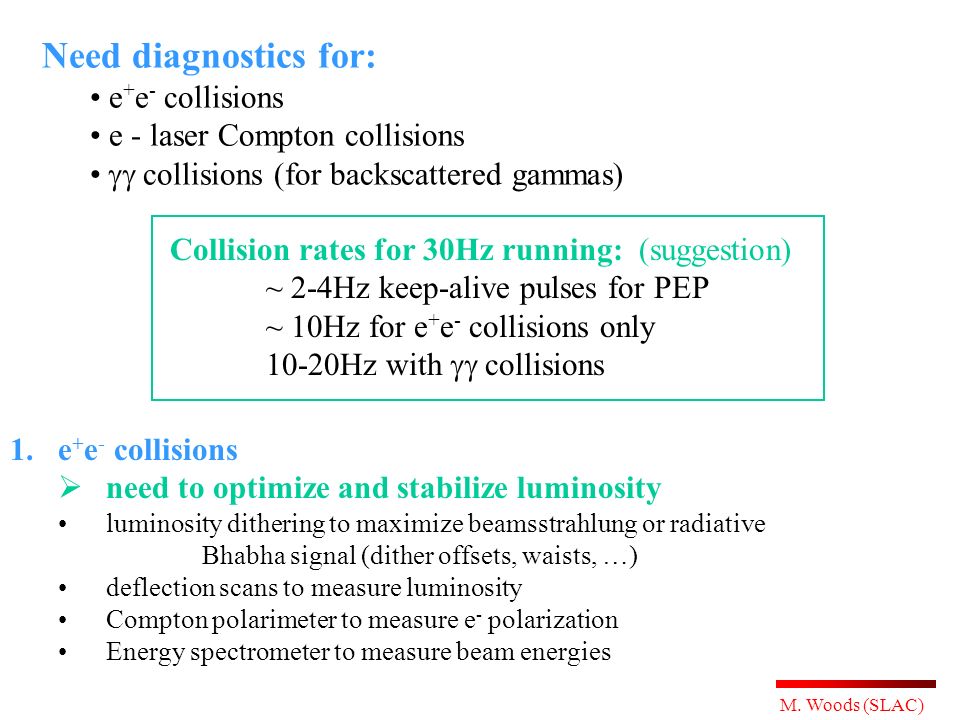 Need diagnostics for:

• $e^+e^-$ collisions
• e - laser Compton collisions
• $\gamma\gamma$ collisions (for backscattered gammas)

Collision rates for 30Hz running: (suggestion)
~ 2-4Hz keep-alive pulses for PEP
~ 10Hz for $e^+e^-$ collisions only
10-20Hz with $\gamma\gamma$ collisions

1. $e^+e^-$ collisions
➢ need to optimize and stabilize luminosity
• luminosity dithering to maximize beamsstrahlung or radiative Bhabha signal (dither offsets, waists, …)
• deflection scans to measure luminosity
• Compton polarimeter to measure $e^-$ polarization
• Energy spectrometer to measure beam energies

M. Woods (SLAC)